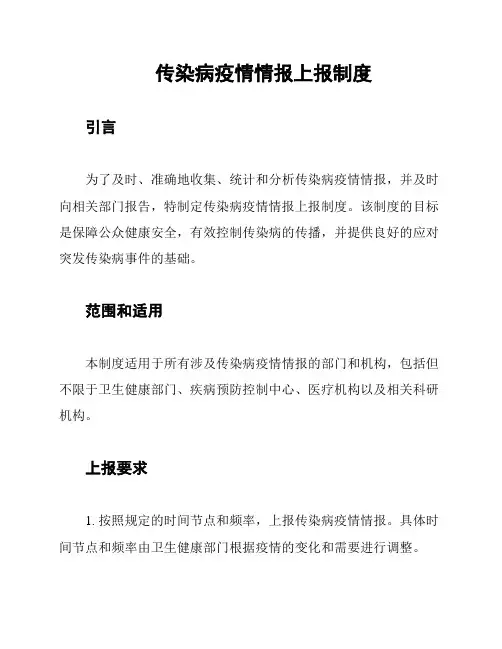 传染病疫情情报上报制度

引言

为了及时、准确地收集、统计和分析传染病疫情情报，并及时向相关部门报告，特制定传染病疫情情报上报制度。该制度的目标是保障公众健康安全，有效控制传染病的传播，并提供良好的应对突发传染病事件的基础。

范围和适用

本制度适用于所有涉及传染病疫情情报的部门和机构，包括但不限于卫生健康部门、疾病预防控制中心、医疗机构以及相关科研机构。

上报要求

1. 按照规定的时间节点和频率，上报传染病疫情情报。具体时间节点和频率由卫生健康部门根据疫情的变化和需要进行调整。